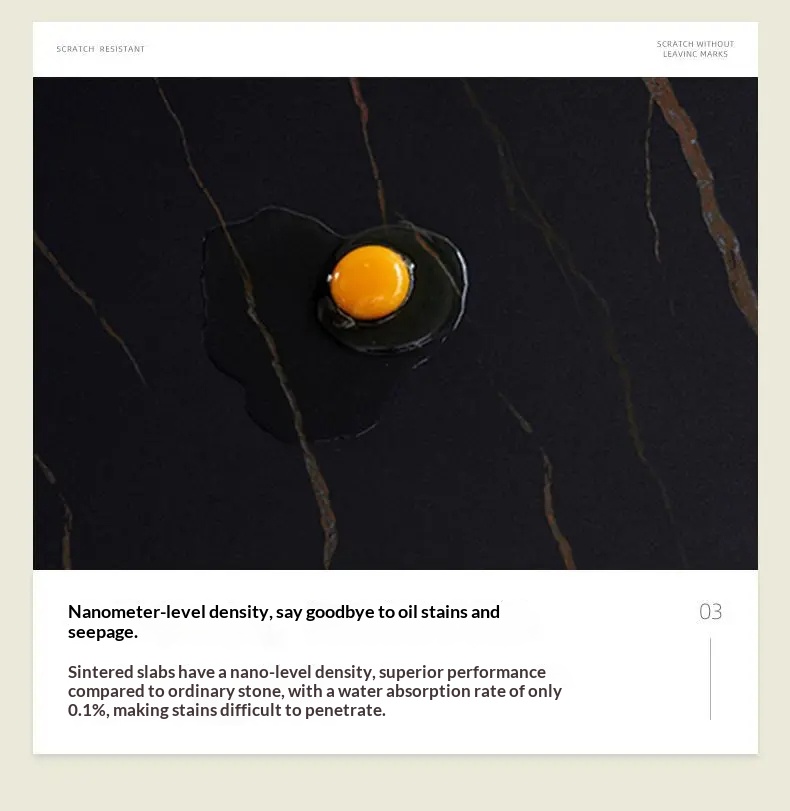 SCRATCH RESISTANT

SCRATCH WITHOUT
LEAVINC MARKS

Nanometer-level density, say goodbye to oil stains and seepage.

03

Sintered slabs have a nano-level density, superior performance compared to ordinary stone, with a water absorption rate of only 0.1%, making stains difficult to penetrate.